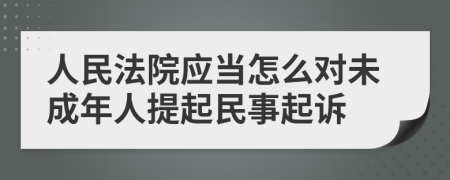 人民法院应当怎么对未成年人提起民事起诉